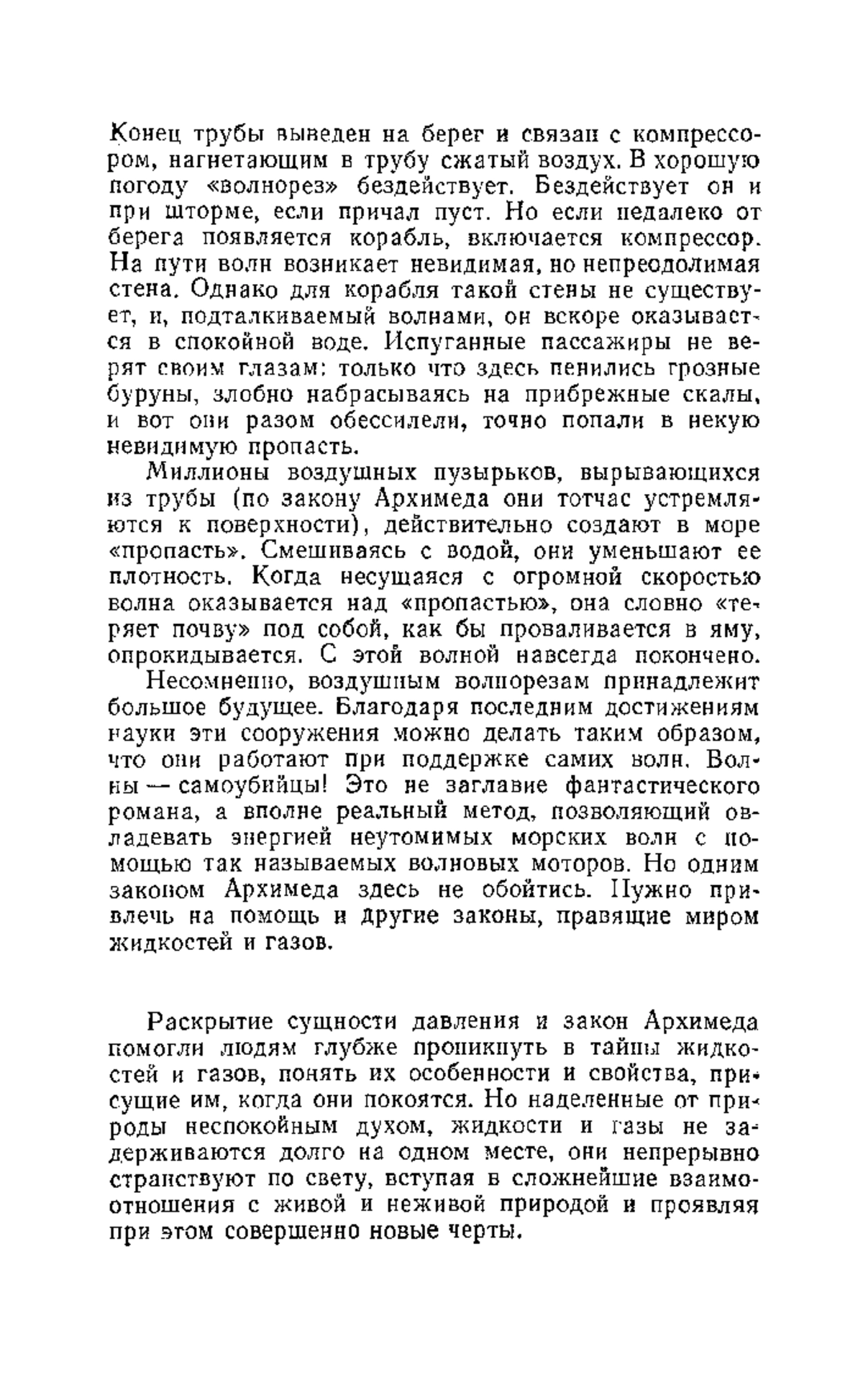 Конец трубы выведен на берег и связан с компрессором, нагнетающим в трубу сжатый воздух. В хорошую погоду «волнорез» бездействует. Бездействует он и при шторме, если причал пуст. Но если недалеко от берега появляется корабль, включается компрессор. На пути волн возникает невидимая, но непреодолимая стена. Однако для корабля такой стены не существует, и, подталкиваемый волнами, он вскоре оказывается в спокойной воде. Испуганные пассажиры не верят своим глазам: только что здесь пенились грозные буруны, злобно набрасываясь на прибрежные скалы, и вот они разом обессилели, точно попали в некую невидимую пропасть.

Миллионы воздушных пузырьков, вырывающихся из трубы (по закону Архимеда они тотчас устремляются к поверхности), действительно создают в море «пропасть». Смешиваясь с водой, они уменьшают ее плотность. Когда несущаяся с огромной скоростью волна оказывается над «пропастью», она словно «теряет почву» под собой, как бы проваливается в яму, опрокидывается. С этой волной навсегда покончено.

Несомненно, воздушным волнорезам принадлежит большое будущее. Благодаря последним достижениям науки эти сооружения можно делать таким образом, что они работают при поддержке самих волн. Волны — самоубийцы! Это не заглавие фантастического романа, а вполне реальный метод, позволяющий овладевать энергией неутомимых морских волн с помощью так называемых волновых моторов. Но одним законом Архимеда здесь не обойтись. Нужно привлечь на помощь и другие законы, правящие миром жидкостей и газов.

Раскрытие сущности давления и закон Архимеда помогли людям глубже проникнуть в тайны жидкостей и газов, понять их особенности и свойства, присущие им, когда они покоятся. Но наделенные от природы неспокойным духом, жидкости и газы не задерживаются долго на одном месте, они непрерывно странствуют по свету, вступая в сложнейшие взаимоотношения с живой и неживой природой и проявляя при этом совершенно новые черты.